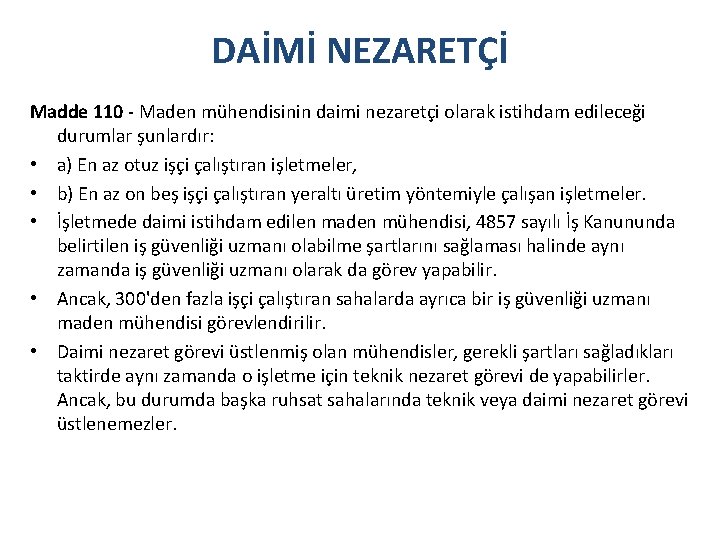 DAİMİ NEZARETÇİ

Madde 110 - Maden mühendisinin daimi nezaretçi olarak istihdam edileceği durumlar şunlardır:

• a) En az otuz işçi çalıştıran işletmeler,
• b) En az on beş işçi çalıştıran yeraltı üretim yöntemiyle çalışan işletmeler.
• İşletmede daimi istihdam edilen maden mühendisi, 4857 sayılı İş Kanununda belirtilen iş güvenliği uzmanı olabilme şartlarını sağlaması halinde aynı zamanda iş güvenliği uzmanı olarak da görev yapabilir.
• Ancak, 300'den fazla işçi çalıştıran sahalarda ayrıca bir iş güvenliği uzmanı maden mühendisi görevlendirilir.
• Daimi nezaret görevi üstlenmiş olan mühendisler, gerekli şartları sağladıkları taktirde aynı zamanda o işletme için teknik nezaret görevi de yapabilirler. Ancak, bu durumda başka ruhsat sahalarında teknik veya daimi nezaret görevi üstlenemezler.